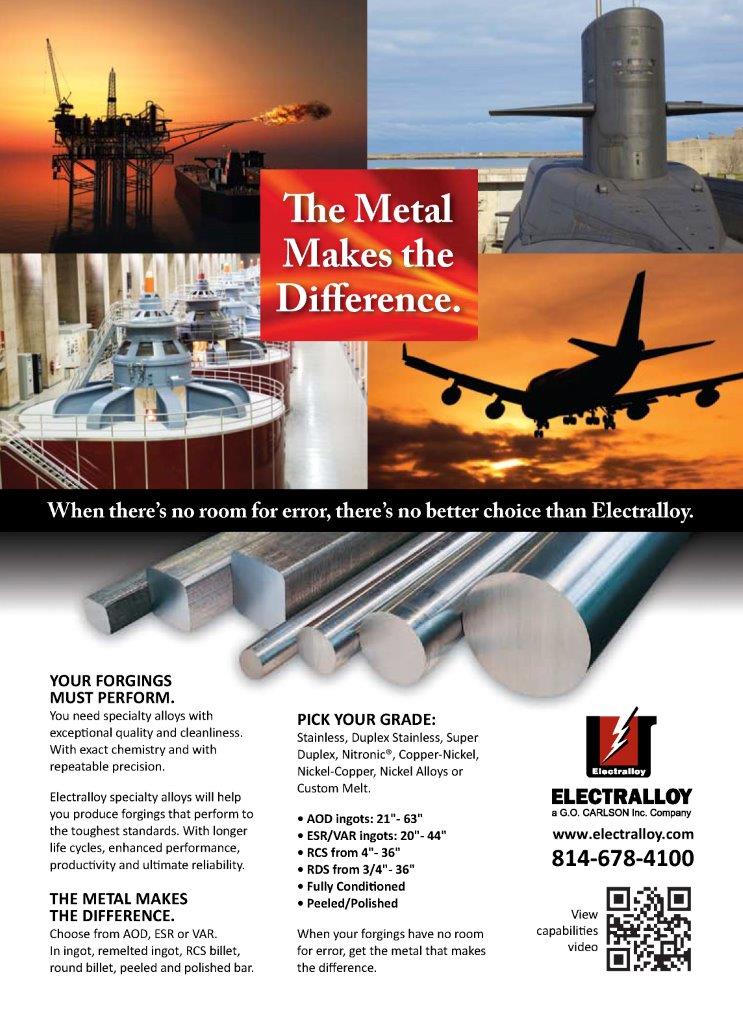 The Metal Makes the Difference.

When there's no room for error, there's no better choice than Electralloy.

YOUR FORGINGS MUST PERFORM.
You need specialty alloys with exceptional quality and cleanliness. With exact chemistry and with repeatable precision.

Electralloy specialty alloys will help you produce forgings that perform to the toughest standards. With longer life cycles, enhanced performance, productivity and ultimate reliability.

THE METAL MAKES THE DIFFERENCE.
Choose from AOD, ESR or VAR. In ingot, remelted ingot, RCS billet, round billet, peeled and polished bar.

PICK YOUR GRADE:
Stainless, Duplex Stainless, Super Duplex, Nitronic®, Copper-Nickel, Nickel-Copper, Nickel Alloys or Custom Melt.

• AOD ingots: 21"- 63"
• ESR/VAR ingots: 20"- 44"
• RCS from 4"- 36"
• RDS from 3/4"- 36"
• Fully Conditioned
• Peeled/Polished

When your forgings have no room for error, get the metal that makes the difference.

Electralloy

ELECTRALLOY
a G.O. CARLSON Inc. Company
www.electralloy.com
814-678-4100

View capabilities video